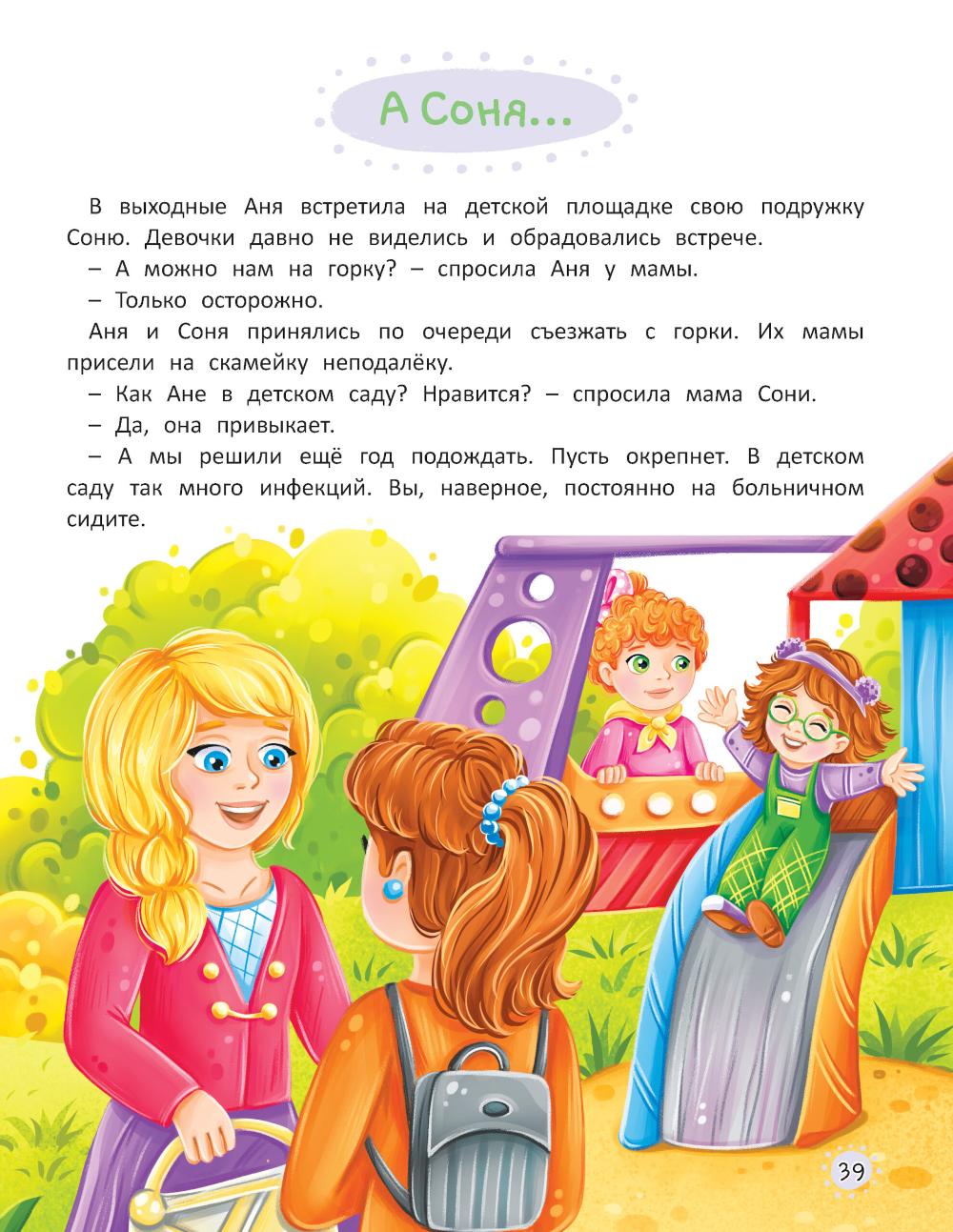 А Соня...

В выходные Аня встретила на детской площадке свою подружку Соню. Девочки давно не виделись и обрадовались встрече.

– А можно нам на горку? – спросила Аня у мамы.

– Только осторожно.

Аня и Соня принялись по очереди съезжать с горки. Их мамы присели на скамейку неподалёку.

– Как Ане в детском саду? Нравится? – спросила мама Сони.

– Да, она привыкает.

– А мы решили ещё год подождать. Пусть окрепнет. В детском саду так много инфекций. Вы, наверное, постоянно на больничном сидите.

39